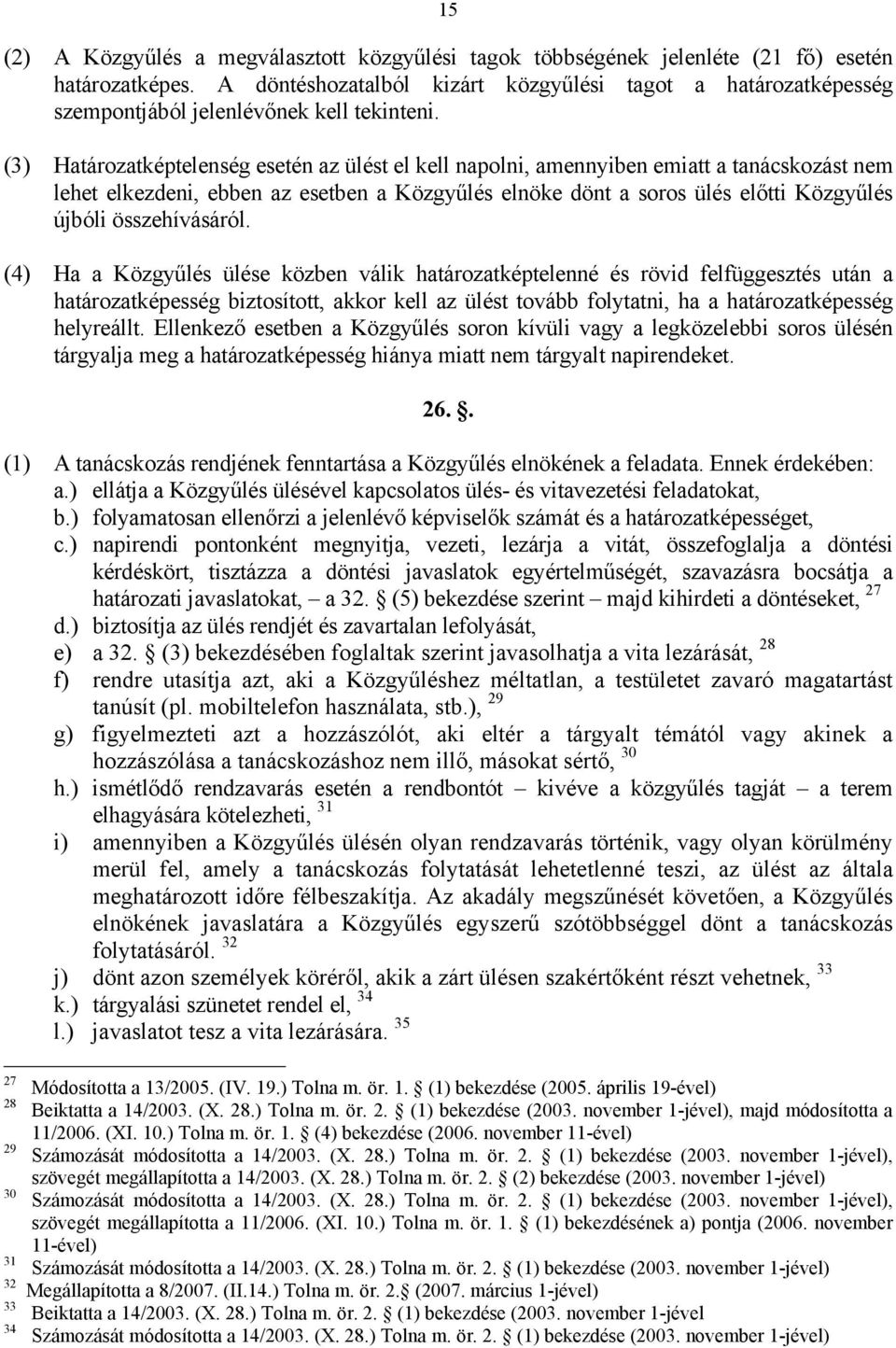 15

(2) A Közgyűlés a megválasztott közgyűlési tagok többségének jelenléte (21 fő) esetén határozatképes. A döntéshozatalból kizárt közgyűlési tagot a határozatképesség szempontjából jelenlévőnek kell tekinteni.

(3) Határozatképtelenség esetén az ülést el kell napolni, amennyiben emiatt a tanácskozást nem lehet elkezdeni, ebben az esetben a Közgyűlés elnöke dönt a soros ülés előtti Közgyűlés újbóli összehívásáról.

(4) Ha a Közgyűlés ülése közben válik határozatképtelenné és rövid felfüggesztés után a határozatképesség biztosított, akkor kell az ülést tovább folytatni, ha a határozatképesség helyreállt. Ellenkező esetben a Közgyűlés soron kívüli vagy a legközelebbi soros ülésén tárgyalja meg a határozatképesség hiánya miatt nem tárgyalt napirendeket.

26. .

(1) A tanácskozás rendjének fenntartása a Közgyűlés elnökének a feladata. Ennek érdekében:
a.) ellátja a Közgyűlés ülésével kapcsolatos ülés- és vitavezetési feladatokat,
b.) folyamatosan ellenőrzi a jelenlévő képviselők számát és a határozatképességet,
c.) napirendi pontonként megnyitja, vezeti, lezárja a vitát, összefoglalja a döntési kérdéskört, tisztázza a döntési javaslatok egyértelműségét, szavazásra bocsátja a határozati javaslatokat, – a 32. (5) bekezdése szerint – majd kihirdeti a döntéseket, $^{27}$
d.) biztosítja az ülés rendjét és zavartalan lefolyását,
e) a 32. (3) bekezdésében foglaltak szerint javasolhatja a vita lezárását, $^{28}$
f) rendre utasítja azt, aki a Közgyűléshez méltatlan, a testületet zavaró magatartást tanúsít (pl. mobiltelefon használata, stb.), $^{29}$
g) figyelmezteti azt a hozzászólót, aki eltér a tárgyalt témától vagy akinek a hozzászólása a tanácskozáshoz nem illő, másokat sértő, $^{30}$
h.) ismétlődő rendzavarás esetén a rendbontót – kivéve a közgyűlés tagját – a terem elhagyására kötelezheti, $^{31}$
i) amennyiben a Közgyűlés ülésén olyan rendzavarás történik, vagy olyan körülmény merül fel, amely a tanácskozás folytatását lehetetlenné teszi, az ülést az általa meghatározott időre félbeszakítja. Az akadály megszűnését követően, a Közgyűlés elnökének javaslatára a Közgyűlés egyszerű szótöbbséggel dönt a tanácskozás folytatásáról. $^{32}$
j) dönt azon személyek köréről, akik a zárt ülésen szakértőként részt vehetnek, $^{33}$
k.) tárgyalási szünetet rendel el, $^{34}$
l.) javaslatot tesz a vita lezárására. $^{35}$

$^{27}$ Módosította a 13/2005. (IV. 19.) Tolna m. ör. 1. (1) bekezdése (2005. április 19-ével)
$^{28}$ Beiktatta a 14/2003. (X. 28.) Tolna m. ör. 2. (1) bekezdése (2003. november 1-jével), majd módosította a 11/2006. (XI. 10.) Tolna m. ör. 1. (4) bekezdése (2006. november 11-ével)
$^{29}$ Számozását módosította a 14/2003. (X. 28.) Tolna m. ör. 2. (1) bekezdése (2003. november 1-jével), szövegét megállapította a 14/2003. (X. 28.) Tolna m. ör. 2. (2) bekezdése (2003. november 1-jével)
$^{30}$ Számozását módosította a 14/2003. (X. 28.) Tolna m. ör. 2. (1) bekezdése (2003. november 1-jével), szövegét megállapította a 11/2006. (XI. 10.) Tolna m. ör. 1. (1) bekezdésének a) pontja (2006. november 11-ével)
$^{31}$ Számozását módosította a 14/2003. (X. 28.) Tolna m. ör. 2. (1) bekezdése (2003. november 1-jével)
$^{32}$ Megállapította a 8/2007. (II.14.) Tolna m. ör. 2. (2007. március 1-jével)
$^{33}$ Beiktatta a 14/2003. (X. 28.) Tolna m. ör. 2. (1) bekezdése (2003. november 1-jével
$^{34}$ Számozását módosította a 14/2003. (X. 28.) Tolna m. ör. 2. (1) bekezdése (2003. november 1-jével)